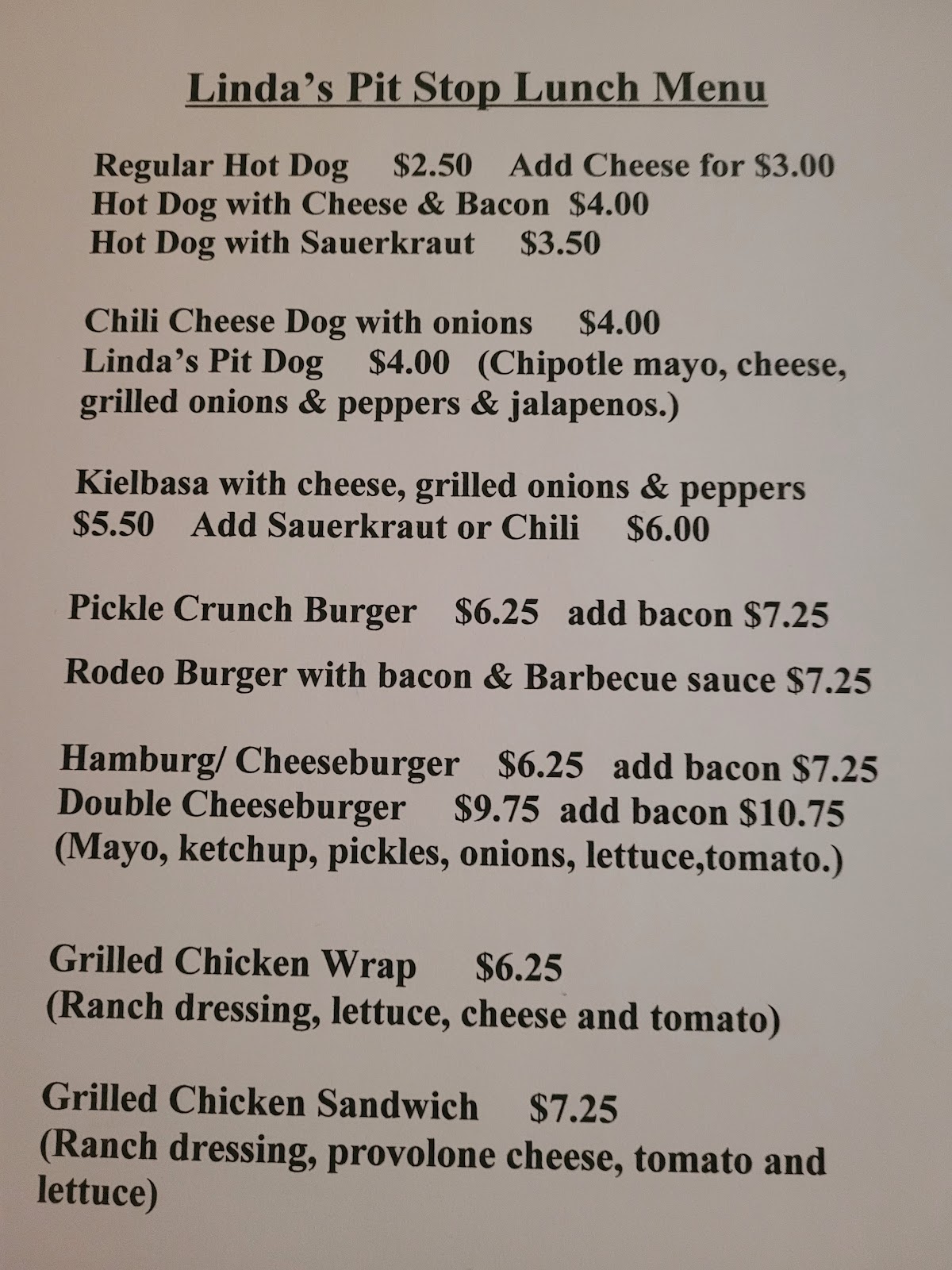 Linda's Pit Stop Lunch Menu

Regular Hot Dog $2.50 Add Cheese for $3.00
Hot Dog with Cheese & Bacon $4.00
Hot Dog with Sauerkraut $3.50

Chili Cheese Dog with onions $4.00
Linda's Pit Dog $4.00 (Chipotle mayo, cheese, grilled onions & peppers & jalapenos.)

Kielbasa with cheese, grilled onions & peppers $5.50 Add Sauerkraut or Chili $6.00

Pickle Crunch Burger $6.25 add bacon $7.25

Rodeo Burger with bacon & Barbecue sauce $7.25

Hamburg/ Cheeseburger $6.25 add bacon $7.25
Double Cheeseburger $9.75 add bacon $10.75
(Mayo, ketchup, pickles, onions, lettuce,tomato.)

Grilled Chicken Wrap $6.25
(Ranch dressing, lettuce, cheese and tomato)

Grilled Chicken Sandwich $7.25
(Ranch dressing, provolone cheese, tomato and lettuce)